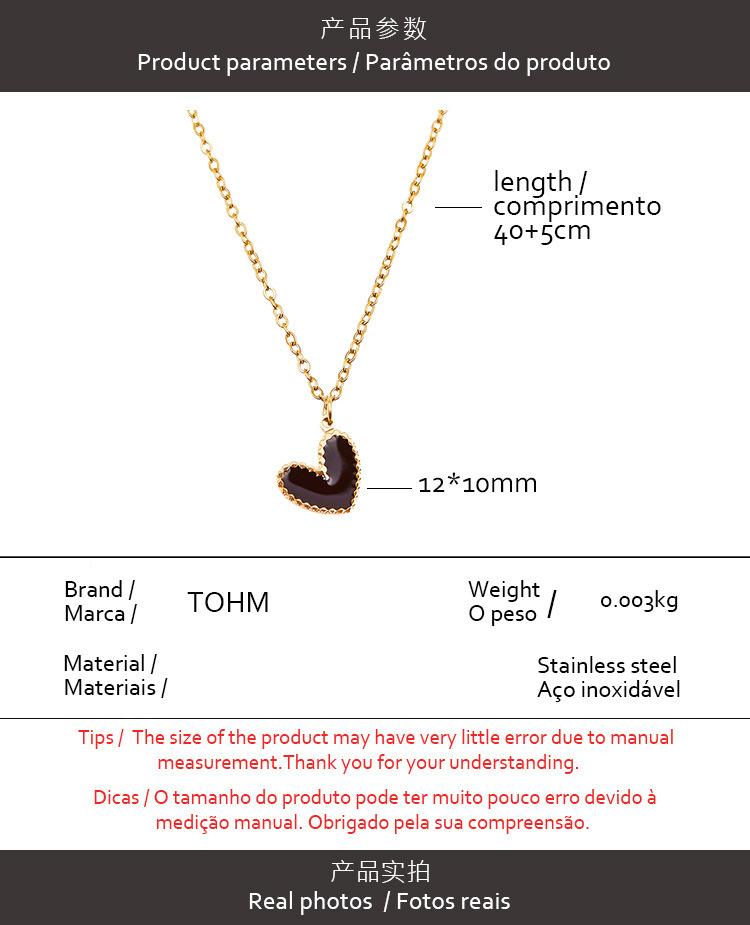 产品参数
Product parameters / Parâmetros do produto

length /
comprimento
40+5cm

12*10mm

Brand /
Marca /

TOHM

Weight
O peso /

0.003kg

Material /
Materiais /

Stainless steel
Aço inoxidável

Tips / The size of the product may have very little error due to manual measurement.Thank you for your understanding.

Dicas / O tamanho do produto pode ter muito pouco erro devido à medição manual. Obrigado pela sua compreensão.

产品实拍
Real photos / Fotos reais